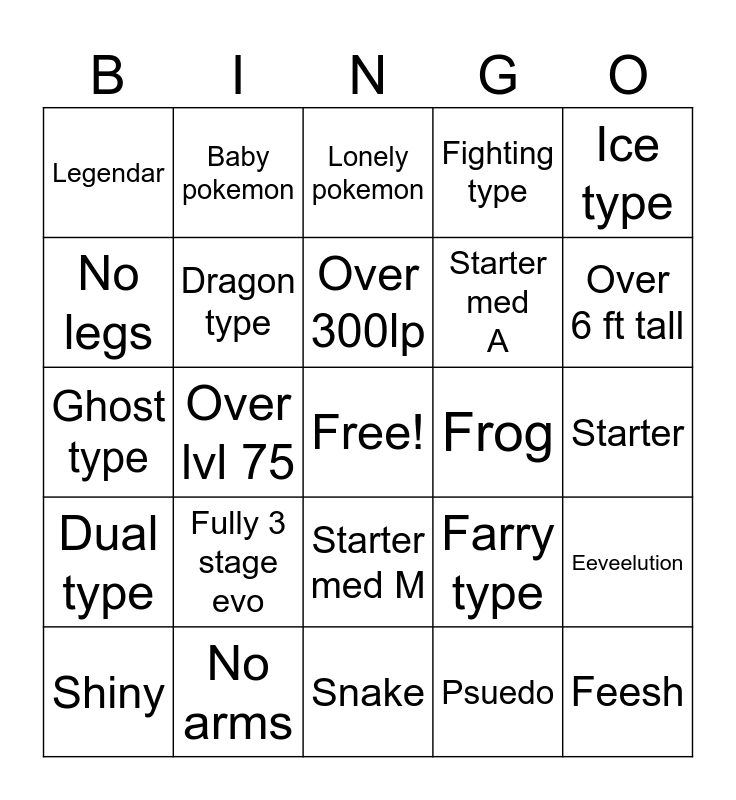 | B | I | N | G | O |
|---|---|---|---|---|
| Legendar | Baby pokemon | Lonely pokemon | Fighting type | Ice type |
| No legs | Dragon type | Over 300lp | Starter med A | Over 6 ft tall |
| Ghost type | Over lvl 75 | Free! | Frog | Starter |
| Dual type | Fully 3 stage evo | Starter med M | Farry type | Eeveelution |
| Shiny | No arms | Snake | Psuedo | Feesh |